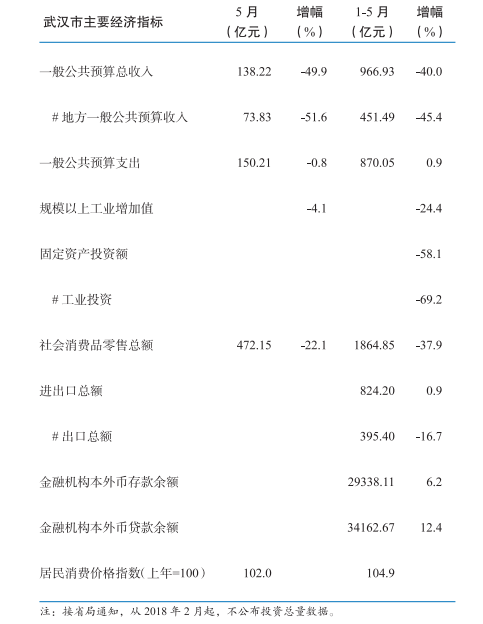 | 武汉市主要经济指标 | 5 月（亿元） | 增幅（%） | 1-5 月（亿元） | 增幅（%） |
|---|---|---|---|---|
| 一般公共预算总收入 | 138.22 | -49.9 | 966.93 | -40.0 |
| # 地方一般公共预算收入 | 73.83 | -51.6 | 451.49 | -45.4 |
| 一般公共预算支出 | 150.21 | -0.8 | 870.05 | 0.9 |
| 规模以上工业增加值 | | -4.1 | | -24.4 |
| 固定资产投资额 | | | | -58.1 |
| # 工业投资 | | | | -69.2 |
| 社会消费品零售总额 | 472.15 | -22.1 | 1864.85 | -37.9 |
| 进出口总额 | | | 824.20 | 0.9 |
| # 出口总额 | | | 395.40 | -16.7 |
| 金融机构本外币存款余额 | | | 29338.11 | 6.2 |
| 金融机构本外币贷款余额 | | | 34162.67 | 12.4 |
| 居民消费价格指数(上年=100) | 102.0 | | 104.9 | |

注：接省局通知，从 2018 年 2 月起，不公布投资总量数据。